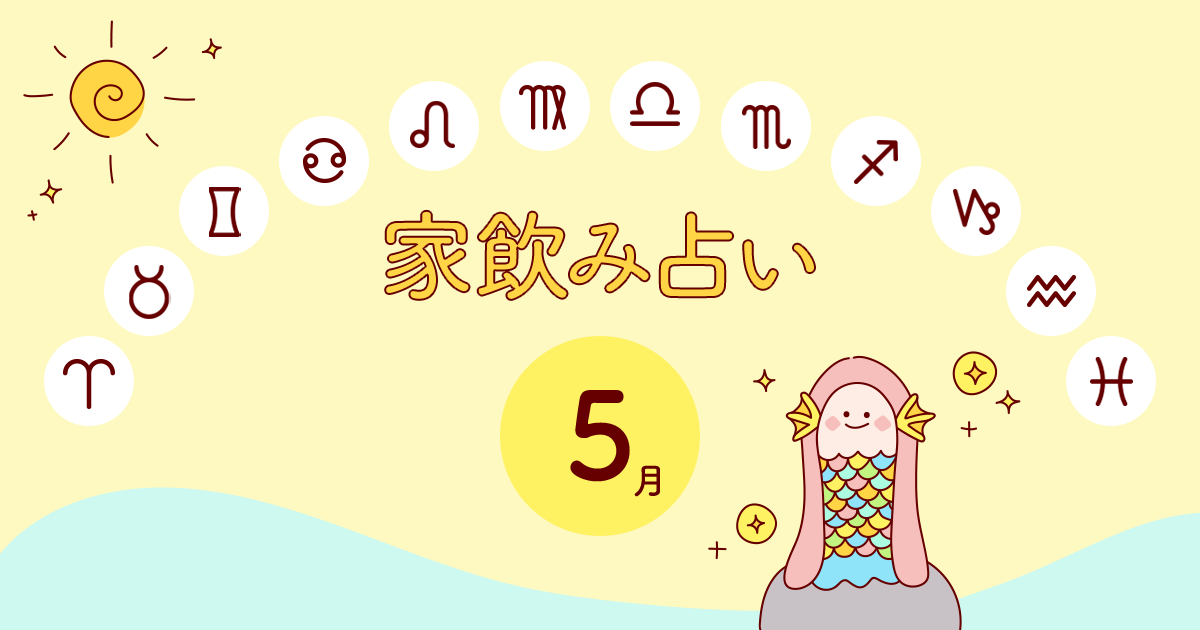 ♈ ♉ ♊ ♋ ♌ ♍ ♎ ♏ ♐ ♑ ♒ ♓

家飲み占い

5月